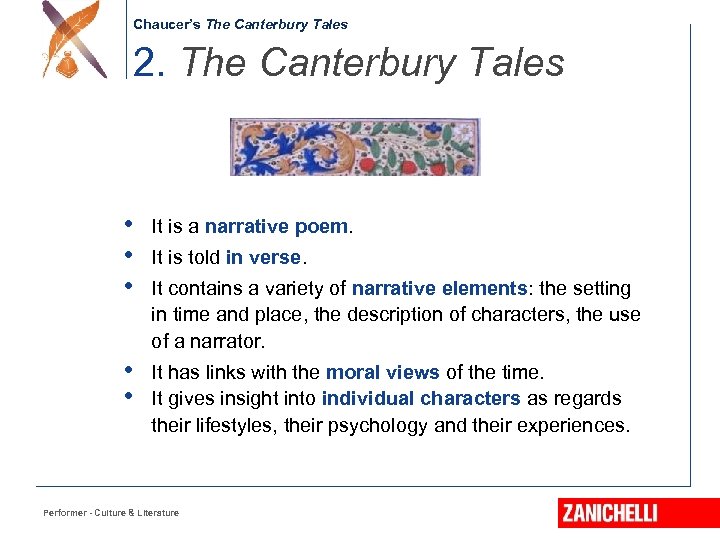 Chaucer's The Canterbury Tales

2. The Canterbury Tales

• It is a narrative poem.
• It is told in verse.
• It contains a variety of narrative elements: the setting in time and place, the description of characters, the use of a narrator.
• It has links with the moral views of the time.
• It gives insight into individual characters as regards their lifestyles, their psychology and their experiences.

Performer - Culture & Literature

ZANICHELLI